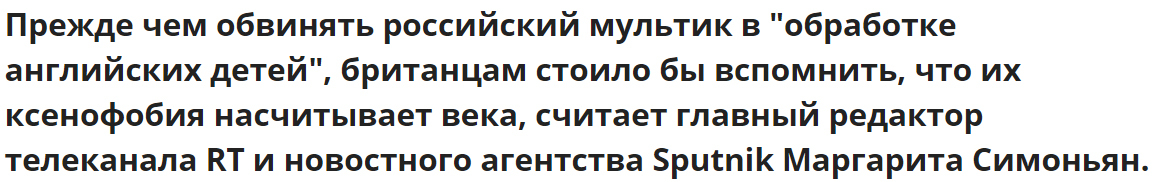 Прежде чем обвинять российский мультик в "обработке английских детей", британцам стоило бы вспомнить, что их ксенофобия насчитывает века, считает главный редактор телеканала RT и новостного агентства Sputnik Маргарита Симоньян.